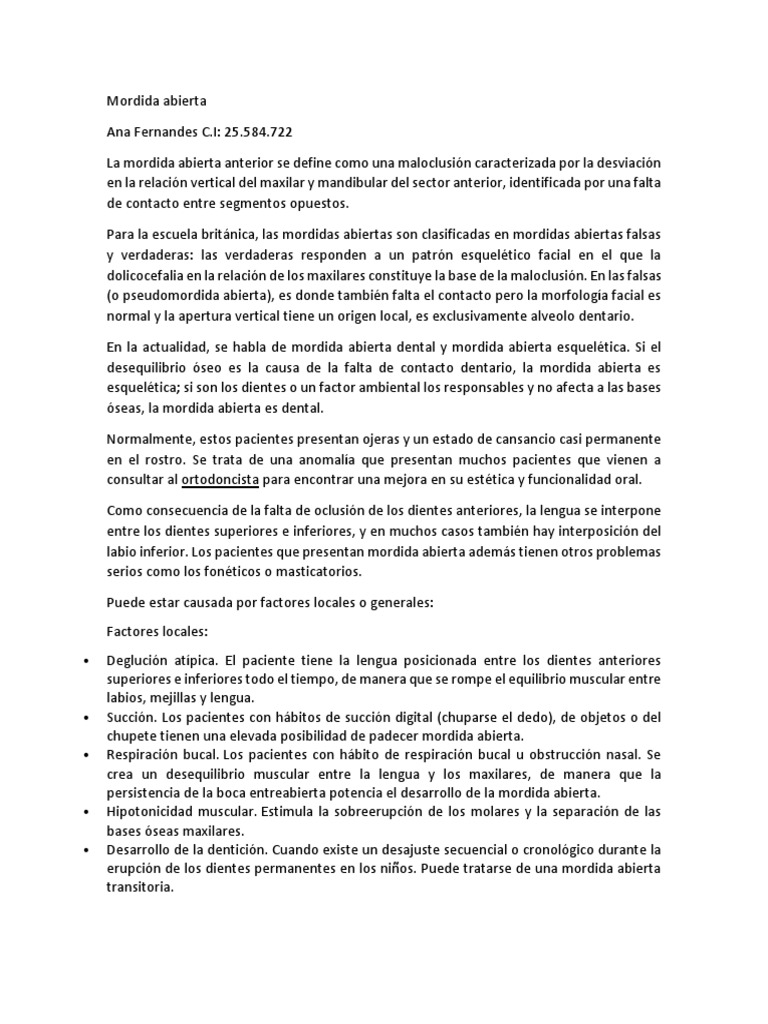 Mordida abierta

Ana Fernandes C.I: 25.584.722

La mordida abierta anterior se define como una maloclusión caracterizada por la desviación en la relación vertical del maxilar y mandibular del sector anterior, identificada por una falta de contacto entre segmentos opuestos.

Para la escuela británica, las mordidas abiertas son clasificadas en mordidas abiertas falsas y verdaderas: las verdaderas responden a un patrón esquelético facial en el que la dolicocefalia en la relación de los maxilares constituye la base de la maloclusión. En las falsas (o pseudomordida abierta), es donde también falta el contacto pero la morfología facial es normal y la apertura vertical tiene un origen local, es exclusivamente alveolo dentario.

En la actualidad, se habla de mordida abierta dental y mordida abierta esquelética. Si el desequilibrio óseo es la causa de la falta de contacto dentario, la mordida abierta es esquelética; si son los dientes o un factor ambiental los responsables y no afecta a las bases óseas, la mordida abierta es dental.

Normalmente, estos pacientes presentan ojeras y un estado de cansancio casi permanente en el rostro. Se trata de una anomalía que presentan muchos pacientes que vienen a consultar al ortodoncista para encontrar una mejora en su estética y funcionalidad oral.

Como consecuencia de la falta de oclusión de los dientes anteriores, la lengua se interpone entre los dientes superiores e inferiores, y en muchos casos también hay interposición del labio inferior. Los pacientes que presentan mordida abierta además tienen otros problemas serios como los fonéticos o masticatorios.

Puede estar causada por factores locales o generales:

Factores locales:

• Deglución atípica. El paciente tiene la lengua posicionada entre los dientes anteriores superiores e inferiores todo el tiempo, de manera que se rompe el equilibrio muscular entre labios, mejillas y lengua.
• Succión. Los pacientes con hábitos de succión digital (chuparse el dedo), de objetos o del chupete tienen una elevada posibilidad de padecer mordida abierta.
• Respiración bucal. Los pacientes con hábito de respiración bucal u obstrucción nasal. Se crea un desequilibrio muscular entre la lengua y los maxilares, de manera que la persistencia de la boca entreabierta potencia el desarrollo de la mordida abierta.
• Hipotonicidad muscular. Estimula la sobreerupción de los molares y la separación de las bases óseas maxilares.
• Desarrollo de la dentición. Cuando existe un desajuste secuencial o cronológico durante la erupción de los dientes permanentes en los niños. Puede tratarse de una mordida abierta transitoria.